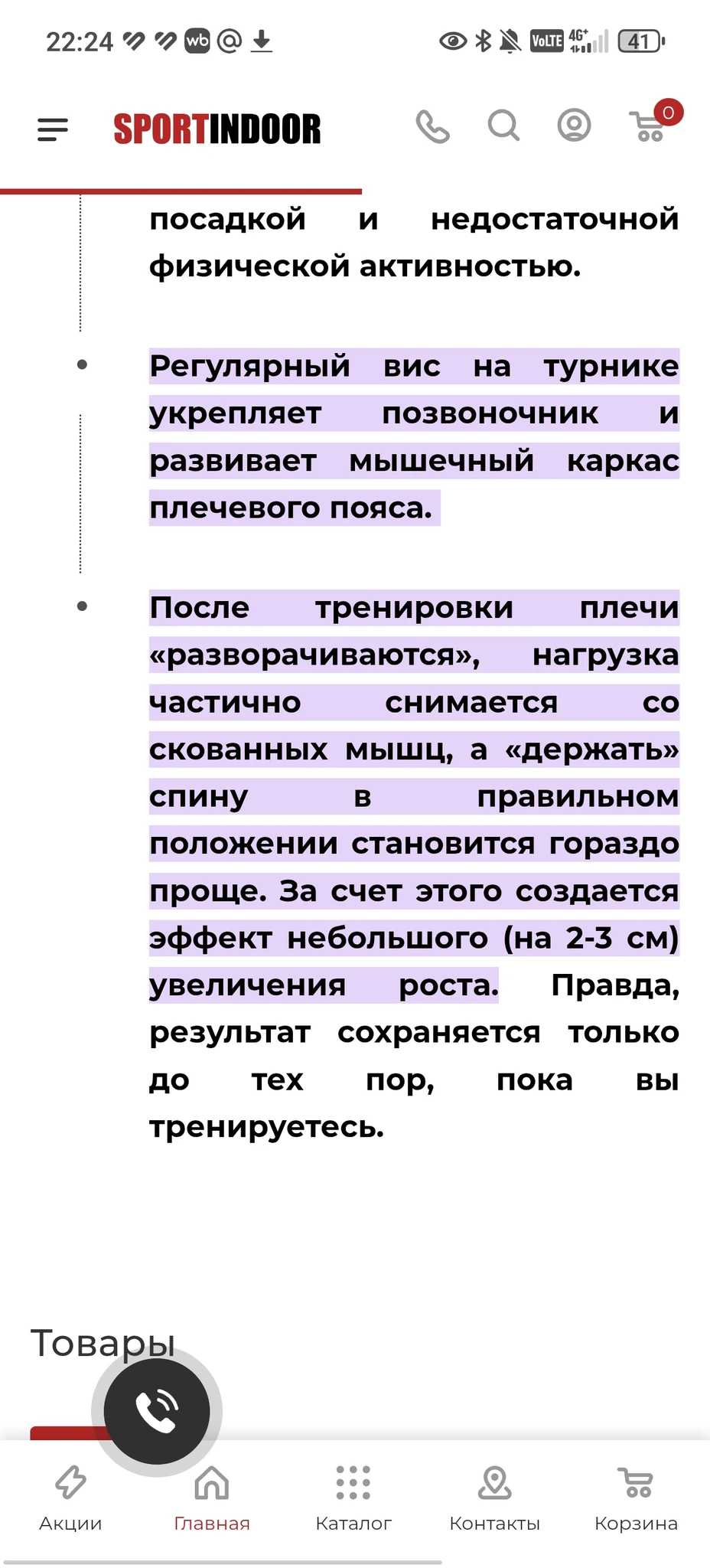 22:24 wb @ VoLTE 4G+ 41

SPORTINDOOR

0

посадкой и недостаточной физической активностью.

• Регулярный вис на турнике укрепляет позвоночник и развивает мышечный каркас плечевого пояса.

• После тренировки плечи «разворачиваются», нагрузка частично снимается со скованных мышц, а «держать» спину в правильном положении становится гораздо проще. За счет этого создается эффект небольшого (на 2-3 см) увеличения роста. Правда, результат сохраняется только до тех пор, пока вы тренируетесь.

Товары

Акции Главная Каталог Контакты Корзина